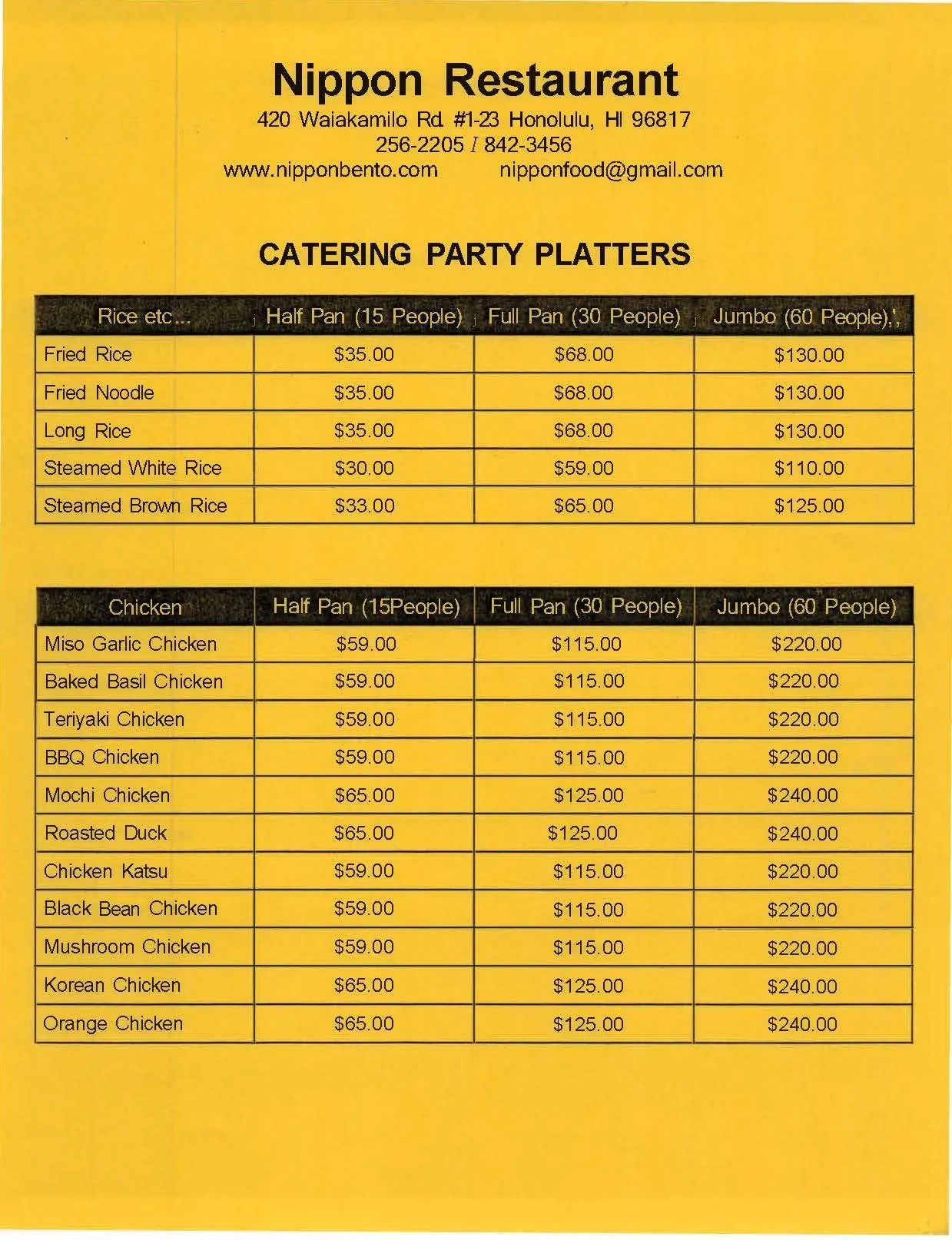 Nippon Restaurant

420 Waiakamilo Rd. #1-23 Honolulu, HI 96817
256-2205 / 842-3456
www.nipponbento.com nipponfood@gmail.com

CATERING PARTY PLATTERS

| Rice etc... | Half Pan (15 People) | Full Pan (30 People) | Jumbo (60 People) |
|---|---|---|---|
| Fried Rice | $35.00 | $68.00 | $130.00 |
| Fried Noodle | $35.00 | $68.00 | $130.00 |
| Long Rice | $35.00 | $68.00 | $130.00 |
| Steamed White Rice | $30.00 | $59.00 | $110.00 |
| Steamed Brown Rice | $33.00 | $65.00 | $125.00 |

| Chicken | Half Pan (15People) | Full Pan (30 People) | Jumbo (60 People) |
|---|---|---|---|
| Miso Garlic Chicken | $59.00 | $115.00 | $220.00 |
| Baked Basil Chicken | $59.00 | $115.00 | $220.00 |
| Teriyaki Chicken | $59.00 | $115.00 | $220.00 |
| BBQ Chicken | $59.00 | $115.00 | $220.00 |
| Mochi Chicken | $65.00 | $125.00 | $240.00 |
| Roasted Duck | $65.00 | $125.00 | $240.00 |
| Chicken Katsu | $59.00 | $115.00 | $220.00 |
| Black Bean Chicken | $59.00 | $115.00 | $220.00 |
| Mushroom Chicken | $59.00 | $115.00 | $220.00 |
| Korean Chicken | $65.00 | $125.00 | $240.00 |
| Orange Chicken | $65.00 | $125.00 | $240.00 |